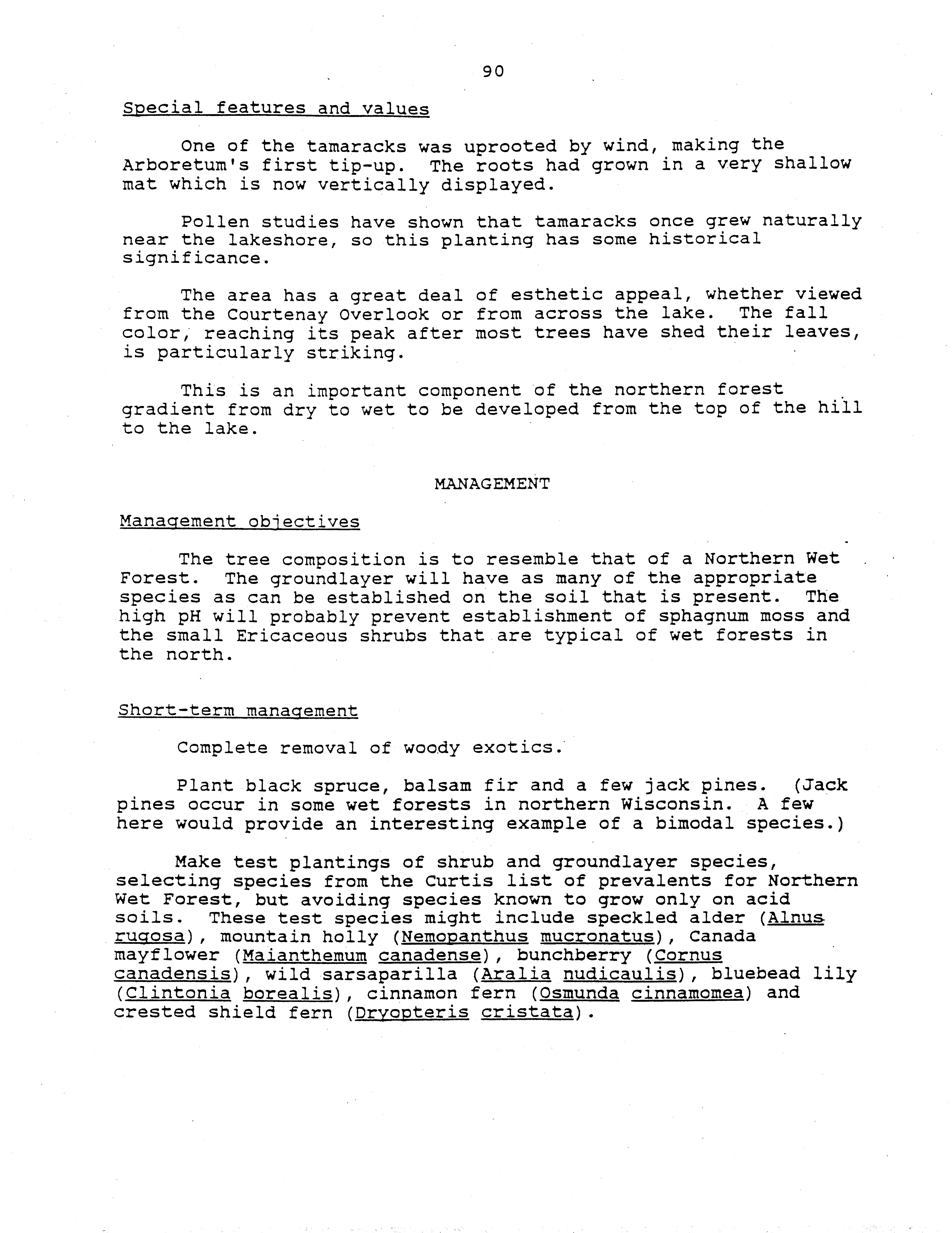 90

Special features and values

One of the tamaracks was uprooted by wind, making the Arboretum's first tip-up. The roots had grown in a very shallow mat which is now vertically displayed.

Pollen studies have shown that tamaracks once grew naturally near the lakeshore, so this planting has some historical significance.

The area has a great deal of esthetic appeal, whether viewed from the Courtenay Overlook or from across the lake. The fall color, reaching its peak after most trees have shed their leaves, is particularly striking.

This is an important component of the northern forest gradient from dry to wet to be developed from the top of the hill to the lake.

MANAGEMENT

Management objectives

The tree composition is to resemble that of a Northern Wet Forest. The groundlayer will have as many of the appropriate species as can be established on the soil that is present. The high pH will probably prevent establishment of sphagnum moss and the small Ericaceous shrubs that are typical of wet forests in the north.

Short-term management

Complete removal of woody exotics.

Plant black spruce, balsam fir and a few jack pines. (Jack pines occur in some wet forests in northern Wisconsin. A few here would provide an interesting example of a bimodal species.)

Make test plantings of shrub and groundlayer species, selecting species from the Curtis list of prevalents for Northern Wet Forest, but avoiding species known to grow only on acid soils. These test species might include speckled alder (Alnus rugosa), mountain holly (Nemopanthus mucronatus), Canada mayflower (Maianthemum canadense), bunchberry (Cornus canadensis), wild sarsaparilla (Aralia nudicaulis), bluebead lily (Clintonia borealis), cinnamon fern (Osmunda cinnamomea) and crested shield fern (Dryopteris cristata).